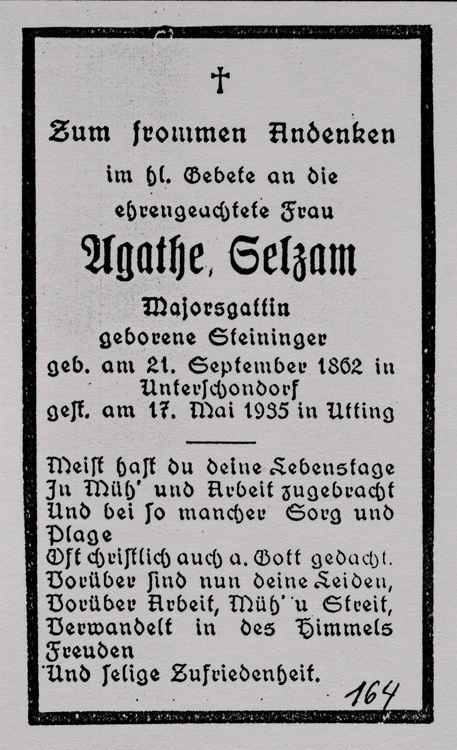 †

Zum frommen Andenken

im hl. Gebete an die

ehrengeachtete Frau

Agathe, Selzam

Majorsgattin

geborene Steininger

geb. am 21. September 1862 in Unterschondorf

gest. am 17. Mai 1935 in Utting

Meist hast du deine Lebenstage
In Müh' und Arbeit zugebracht
Und bei so mancher Sorg und Plage
Oft christlich auch a. Gott gedacht.
Vorüber sind nun deine Leiden,
Vorüber Arbeit, Müh' u Streit,
Verwandelt in des Himmels Freuden
Und selige Zufriedenheit.

164